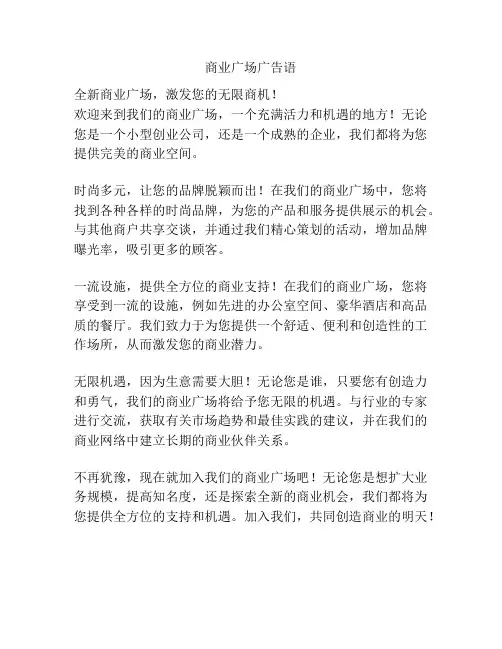 商业广场广告语

全新商业广场，激发您的无限商机！
欢迎来到我们的商业广场，一个充满活力和机遇的地方！无论您是一个小型创业公司，还是一个成熟的企业，我们都将为您提供完美的商业空间。

时尚多元，让您的品牌脱颖而出！在我们的商业广场中，您将找到各种各样的时尚品牌，为您的产品和服务提供展示的机会。与其他商户共享交谈，并通过我们精心策划的活动，增加品牌曝光率，吸引更多的顾客。

一流设施，提供全方位的商业支持！在我们的商业广场，您将享受到一流的设施，例如先进的办公室空间、豪华酒店和高品质的餐厅。我们致力于为您提供一个舒适、便利和创造性的工作场所，从而激发您的商业潜力。

无限机遇，因为生意需要大胆！无论您是谁，只要您有创造力和勇气，我们的商业广场将给予您无限的机遇。与行业的专家进行交流，获取有关市场趋势和最佳实践的建议，并在我们的商业网络中建立长期的商业伙伴关系。

不再犹豫，现在就加入我们的商业广场吧！无论您是想扩大业务规模，提高知名度，还是探索全新的商业机会，我们都将为您提供全方位的支持和机遇。加入我们，共同创造商业的明天！